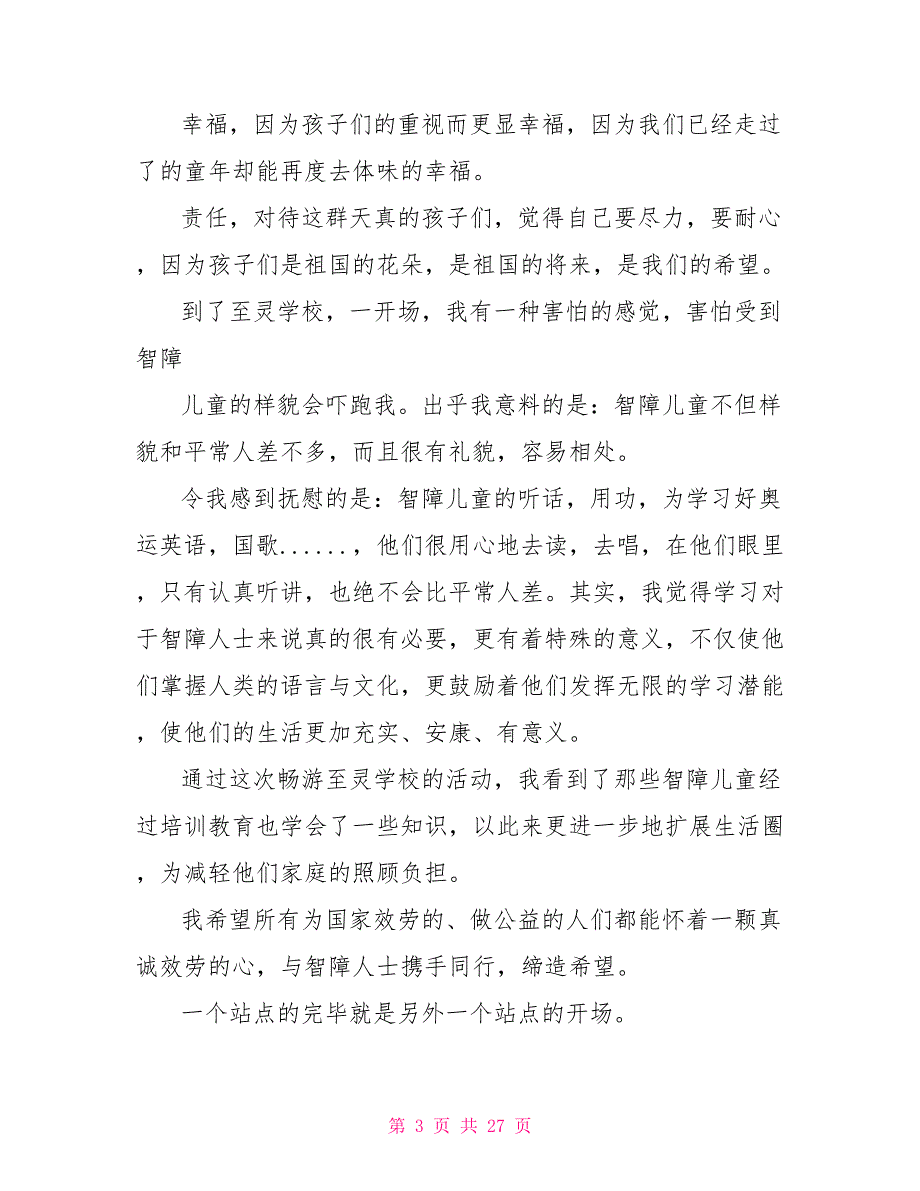 幸福，因为孩子们的重视而更显幸福，因为我们已经走过了的童年却能再度去体味的幸福。

责任，对待这群天真的孩子们，觉得自己要尽力，要耐心，因为孩子们是祖国的花朵，是祖国的将来，是我们的希望。

到了至灵学校，一开场，我有一种害怕的感觉，害怕受到智障

儿童的样貌会吓跑我。出乎我意料的是：智障儿童不但样貌和平常人差不多，而且很有礼貌，容易相处。

令我感到抚慰的是：智障儿童的听话，用功，为学习好奥运英语，国歌......，他们很用心地去读，去唱，在他们眼里，只有认真听讲，也绝不会比平常人差。其实，我觉得学习对于智障人士来说真的很有必要，更有着特殊的意义，不仅使他们掌握人类的语言与文化，更鼓励着他们发挥无限的学习潜能，使他们的生活更加充实、安康、有意义。

通过这次畅游至灵学校的活动，我看到了那些智障儿童经过培训教育也学会了一些知识，以此来更进一步地扩展生活圈，为减轻他们家庭的照顾负担。

我希望所有为国家效劳的、做公益的人们都能怀着一颗真诚效劳的心，与智障人士携手同行，缔造希望。

一个站点的完毕就是另外一个站点的开场。

第 3 页 共 27 页